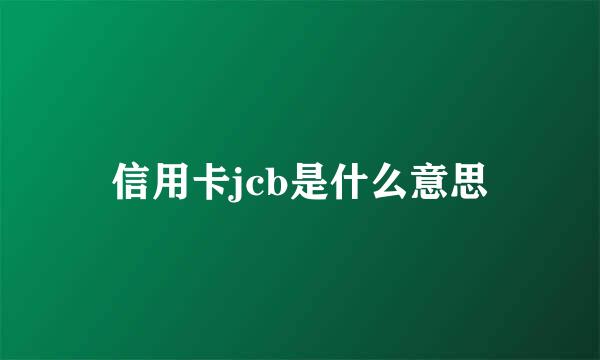 信用卡jcb是什么意思